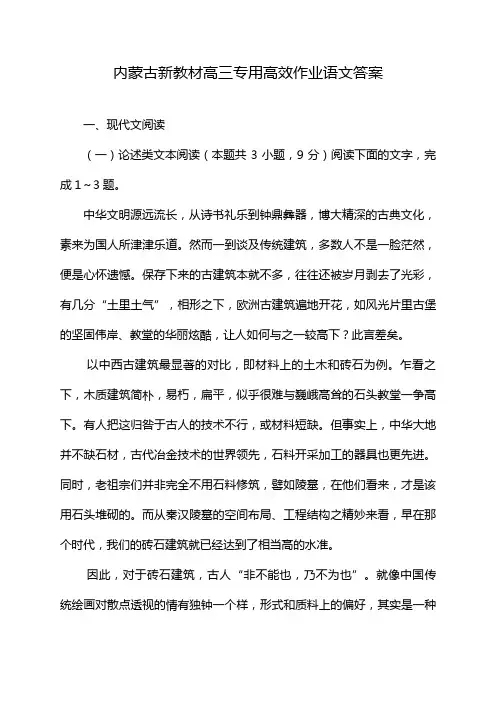 内蒙古新教材高三专用高效作业语文答案

一、现代文阅读

（一）论述类文本阅读（本题共 3 小题，9 分）阅读下面的文字，完成 1～3 题。

中华文明源远流长，从诗书礼乐到钟鼎彝器，博大精深的古典文化，素来为国人所津津乐道。然而一到谈及传统建筑，多数人不是一脸茫然，便是心怀遗憾。保存下来的古建筑本就不多，往往还被岁月剥去了光彩，有几分“土里土气”，相形之下，欧洲古建筑遍地开花，如风光片里古堡的坚固伟岸、教堂的华丽炫酷，让人如何与之一较高下？此言差矣。

以中西古建筑最显著的对比，即材料上的土木和砖石为例。乍看之下，木质建筑简朴，易朽，扁平，似乎很难与巍峨高耸的石头教堂一争高下。有人把这归咎于古人的技术不行，或材料短缺。但事实上，中华大地并不缺石材，古代冶金技术的世界领先，石料开采加工的器具也更先进。同时，老祖宗们并非完全不用石料修筑，譬如陵墓，在他们看来，才是该用石头堆砌的。而从秦汉陵墓的空间布局、工程结构之精妙来看，早在那个时代，我们的砖石建筑就已经达到了相当高的水准。

因此，对于砖石建筑，古人“非不能也，乃不为也”。就像中国传统绘画对散点透视的情有独钟一个样，形式和质料上的偏好，其实是一种